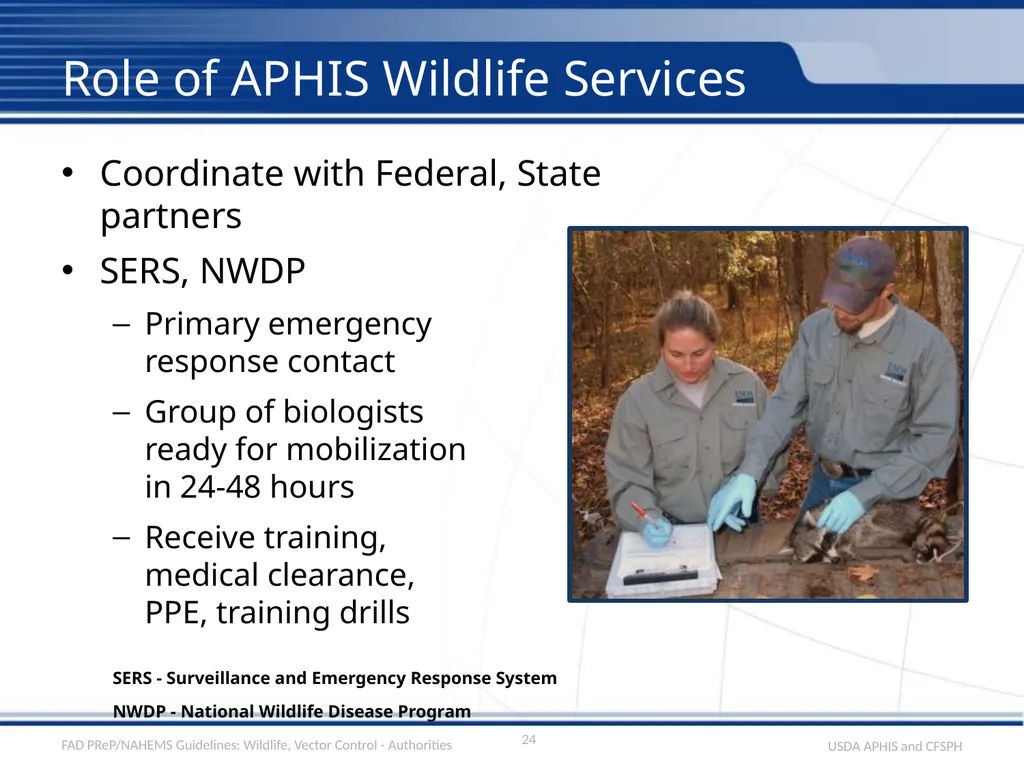 Role of APHIS Wildlife Services

• Coordinate with Federal, State partners
• SERS, NWDP
– Primary emergency response contact
– Group of biologists ready for mobilization in 24-48 hours
– Receive training, medical clearance, PPE, training drills

SERS - Surveillance and Emergency Response System
NWDP - National Wildlife Disease Program

FAD PReP/NAHEMS Guidelines: Wildlife, Vector Control - Authorities
24
USDA APHIS and CFSPH